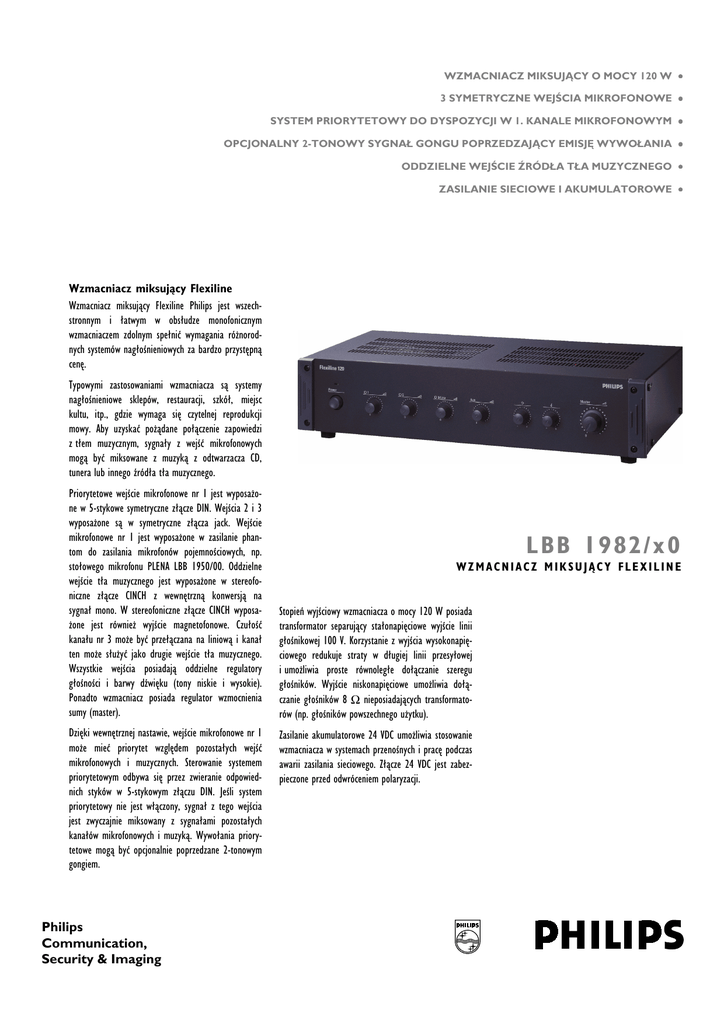 WZMACNIACZ MIKSUJĄCY O MOCY 120 W •
3 SYMETRYCZNE WEJŚCIA MIKROFONOWE •
SYSTEM PRIORYTETOWY DO DYSPOZYCJI W 1. KANALE MIKROFONOWYM •
OPCJONALNY 2-TONOWY SYGNAŁ GONGU POPRZEDZAJĄCY EMISJĘ WYWOŁANIA •
ODDZIELNE WEJŚCIE ŹRÓDŁA TŁA MUZYCZNEGO •
ZASILANIE SIECIOWE I AKUMULATOROWE •

Wzmacniacz miksujący Flexiline

Wzmacniacz miksujący Flexiline Philips jest wszechstronnym i łatwym w obsłudze monofonicznym wzmacniaczem zdolnym spełnić wymagania różnorodnych systemów nagłośnieniowych za bardzo przystępną cenę.

Typowymi zastosowaniami wzmacniacza są systemy nagłośnieniowe sklepów, restauracji, szkół, miejsc kultu, itp., gdzie wymaga się czytelnej reprodukcji mowy. Aby uzyskać pożądane połączenie zapowiedzi z tłem muzycznym, sygnały z wejść mikrofonowych mogą być miksowane z muzyką z odtwarzacza CD, tunera lub innego źródła tła muzycznego.

Priorytetowe wejście mikrofonowe nr 1 jest wyposażone w 5-stykowe symetryczne złącze DIN. Wejścia 2 i 3 wyposażone są w symetryczne złącza jack. Wejście mikrofonowe nr 1 jest wyposażone w zasilanie phantom do zasilania mikrofonów pojemnościowych, np. stołowego mikrofonu PLENA LBB 1950/00. Oddzielne wejście tła muzycznego jest wyposażone w stereofoniczne złącze CINCH z wewnętrzną konwersją na sygnał mono. W stereofoniczne złącze CINCH wyposażone jest również wyjście magnetofonowe. Czułość kanału nr 3 może być przełączana na liniową i kanał ten może służyć jako drugie wejście tła muzycznego. Wszystkie wejścia posiadają oddzielne regulatory głośności i barwy dźwięku (tony niskie i wysokie). Ponadto wzmacniacz posiada regulator wzmocnienia sumy (master).

Dzięki wewnętrznej nastawie, wejście mikrofonowe nr 1 może mieć priorytet względem pozostałych wejść mikrofonowych i muzycznych. Sterowanie systemem priorytetowym odbywa się przez zwieranie odpowiednich styków w 5-stykowym złączu DIN. Jeśli system priorytetowy nie jest włączony, sygnał z tego wejścia jest zwyczajnie miksowany z sygnałami pozostałych kanałów mikrofonowych i muzyką. Wywołania priorytetowe mogą być opcjonalnie poprzedzane 2-tonowym gongiem.

Flexiline 120
PHILIPS

LBB 1982/x0
WZMACNIACZ MIKSUJĄCY FLEXILINE

Stopień wyjściowy wzmacniacza o mocy 120 W posiada transformator separujący stałonapięciowe wyjście linii głośnikowej 100 V. Korzystanie z wyjścia wysokonapięciowego redukuje straty w długiej linii przesyłowej i umożliwia proste równoległe dołączanie szeregu głośników. Wyjście niskonapięciowe umożliwia dołączanie głośników 8 $\Omega$ nieposiadających transformatorów (np. głośników powszechnego użytku).

Zasilanie akumulatorowe 24 VDC umożliwia stosowanie wzmacniacza w systemach przenośnych i pracę podczas awarii zasilania sieciowego. Złącze 24 VDC jest zabezpieczone przed odwróceniem polaryzacji.

Philips
Communication,
Security & Imaging

PHILIPS
PHILIPS